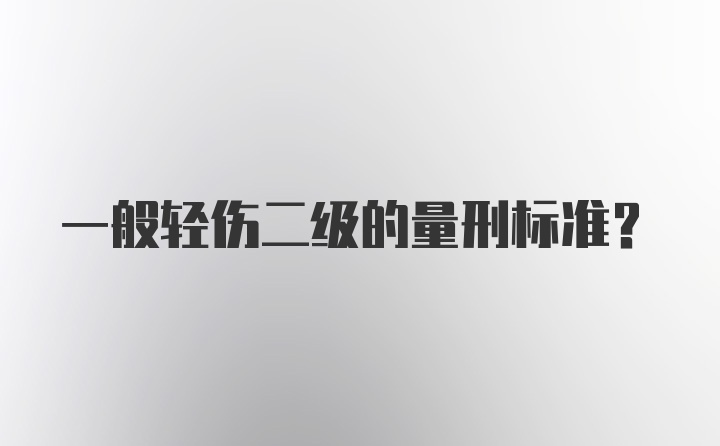 一般轻伤二级的量刑标准?